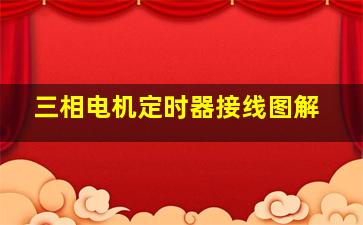 三相电机定时器接线图解